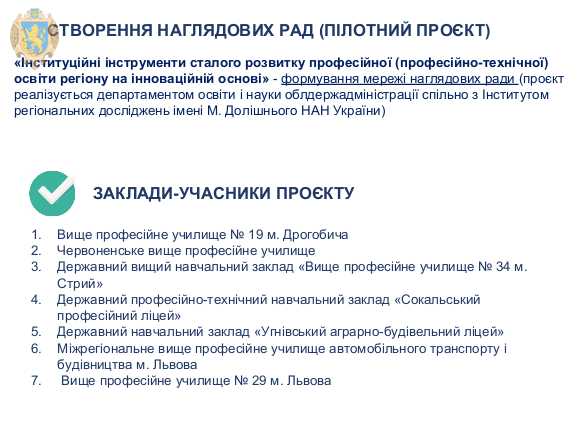 СТВОРЕННЯ НАГЛЯДОВИХ РАД (ПІЛОТНИЙ ПРОЄКТ)

«Інституційні інструменти сталого розвитку професійної (професійно-технічної) освіти регіону на інноваційній основі» - формування мережі наглядових ради (проєкт реалізується департаментом освіти і науки облдержадміністрації спільно з Інститутом регіональних досліджень імені М. Долішнього НАН України)

ЗАКЛАДИ-УЧАСНИКИ ПРОЄКТУ

1. Вище професійне училище № 19 м. Дрогобича
2. Червоненське вище професійне училище
3. Державний вищий навчальний заклад «Вище професійне училище № 34 м. Стрий»
4. Державний професійно-технічний навчальний заклад «Сокальський професійний ліцей»
5. Державний навчальний заклад «Угнівський аграрно-будівельний ліцей»
6. Міжрегіональне вище професійне училище автомобільного транспорту і будівництва м. Львова
7. Вище професійне училище № 29 м. Львова